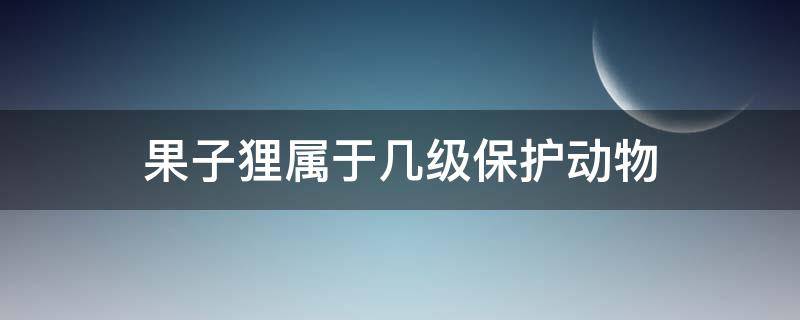 果子狸属于几级保护动物